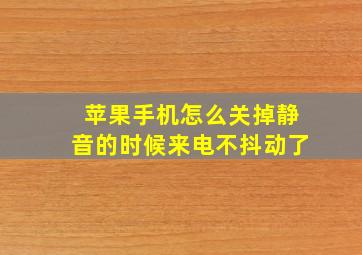 苹果手机怎么关掉静音的时候来电不抖动了